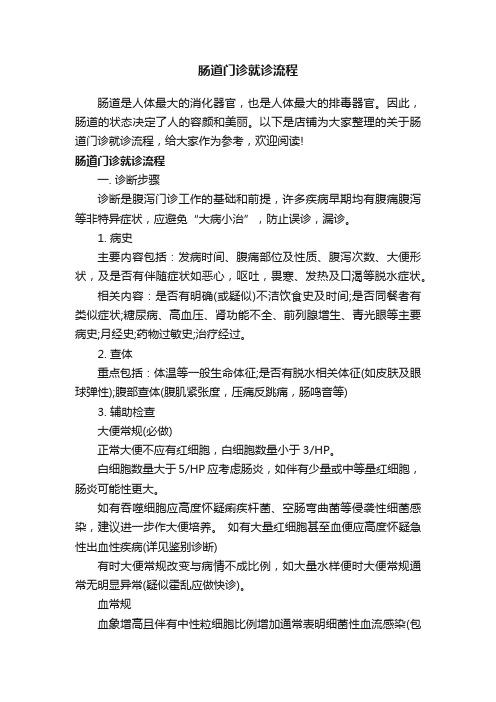 肠道门诊就诊流程

肠道是人体最大的消化器官，也是人体最大的排毒器官。因此，肠道的状态决定了人的容颜和美丽。以下是店铺为大家整理的关于肠道门诊就诊流程，给大家作为参考，欢迎阅读!

肠道门诊就诊流程

一. 诊断步骤

诊断是腹泻门诊工作的基础和前提，许多疾病早期均有腹痛腹泻等非特异症状，应避免“大病小治”，防止误诊，漏诊。

1. 病史

主要内容包括：发病时间、腹痛部位及性质、腹泻次数、大便形状，及是否有伴随症状如恶心，呕吐，畏寒、发热及口渴等脱水症状。

相关内容：是否有明确(或疑似)不洁饮食史及时间;是否同餐者有类似症状;糖尿病、高血压、肾功能不全、前列腺增生、青光眼等主要病史;月经史;药物过敏史;治疗经过。

2. 查体

重点包括：体温等一般生命体征;是否有脱水相关体征(如皮肤及眼球弹性);腹部查体(腹肌紧张度，压痛反跳痛，肠鸣音等)

3. 辅助检查

大便常规(必做)

正常大便不应有红细胞，白细胞数量小于 3/HP。

白细胞数量大于 5/HP 应考虑肠炎，如伴有少量或中等量红细胞，肠炎可能性更大。

如有吞噬细胞应高度怀疑痢疾杆菌、空肠弯曲菌等侵袭性细菌感染，建议进一步作大便培养。 如有大量红细胞甚至血便应高度怀疑急性出血性疾病(详见鉴别诊断)

有时大便常规改变与病情不成比例，如大量水样便时大便常规通常无明显异常(疑似霍乱应做快诊)。

血常规

血象增高且伴有中性粒细胞比例增加通常表明细菌性血流感染(包